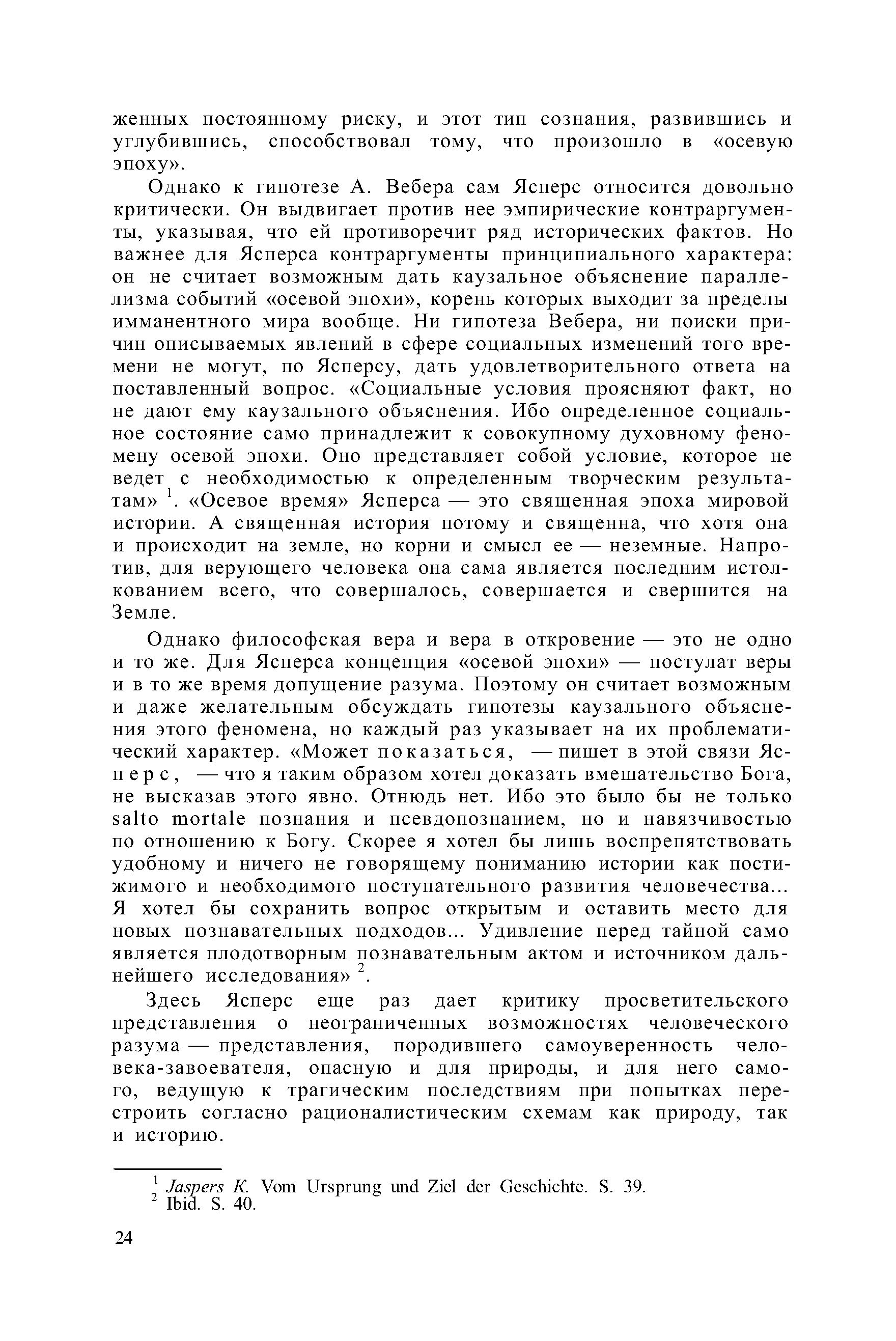 женных постоянному риску, и этот тип сознания, развившись и углубившись, способствовал тому, что произошло в «осевую эпоху».

Однако к гипотезе А. Вебера сам Ясперс относится довольно критически. Он выдвигает против нее эмпирические контраргументы, указывая, что ей противоречит ряд исторических фактов. Но важнее для Ясперса контраргументы принципиального характера: он не считает возможным дать каузальное объяснение параллелизма событий «осевой эпохи», корень которых выходит за пределы имманентного мира вообще. Ни гипотеза Вебера, ни поиски причин описываемых явлений в сфере социальных изменений того времени не могут, по Ясперсу, дать удовлетворительного ответа на поставленный вопрос. «Социальные условия проясняют факт, но не дают ему каузального объяснения. Ибо определенное социальное состояние само принадлежит к совокупному духовному феномену осевой эпохи. Оно представляет собой условие, которое не ведет с необходимостью к определенным творческим результатам» $^1$. «Осевое время» Ясперса — это священная эпоха мировой истории. А священная история потому и священна, что хотя она и происходит на земле, но корни и смысл ее — неземные. Напротив, для верующего человека она сама является последним истолкованием всего, что совершалось, совершается и свершится на Земле.

Однако философская вера и вера в откровение — это не одно и то же. Для Ясперса концепция «осевой эпохи» — постулат веры и в то же время допущение разума. Поэтому он считает возможным и даже желательным обсуждать гипотезы каузального объяснения этого феномена, но каждый раз указывает на их проблематический характер. «Может показаться, — пишет в этой связи Ясперс, — что я таким образом хотел доказать вмешательство Бога, не высказав этого явно. Отнюдь нет. Ибо это было бы не только salto mortale познания и псевдопознанием, но и навязчивостью по отношению к Богу. Скорее я хотел бы лишь воспрепятствовать удобному и ничего не говорящему пониманию истории как постижимого и необходимого поступательного развития человечества... Я хотел бы сохранить вопрос открытым и оставить место для новых познавательных подходов... Удивление перед тайной само является плодотворным познавательным актом и источником дальнейшего исследования» $^2$.

Здесь Ясперс еще раз дает критику просветительского представления о неограниченных возможностях человеческого разума — представления, породившего самоуверенность человека-завоевателя, опасную и для природы, и для него самого, ведущую к трагическим последствиям при попытках перестроить согласно рационалистическим схемам как природу, так и историю.

$^1$ Jaspers K. Vom Ursprung und Ziel der Geschichte. S. 39.
$^2$ Ibid. S. 40.

24